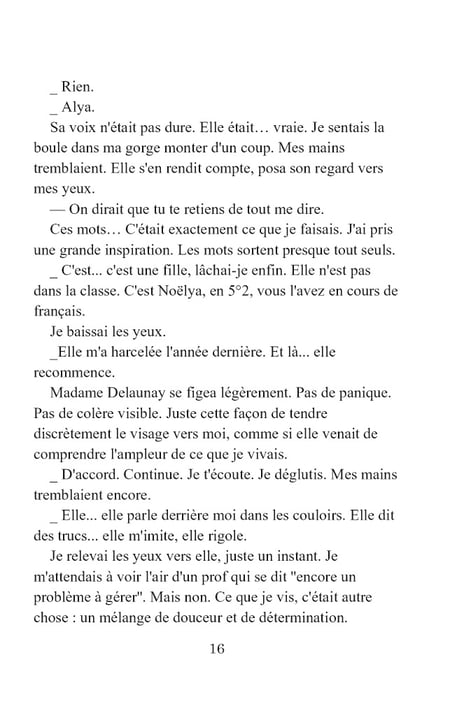 _ Rien.

_ Alya.

Sa voix n'était pas dure. Elle était… vraie. Je sentais la boule dans ma gorge monter d'un coup. Mes mains tremblaient. Elle s'en rendit compte, posa son regard vers mes yeux.

— On dirait que tu te retiens de tout me dire.

Ces mots… C'était exactement ce que je faisais. J'ai pris une grande inspiration. Les mots sortent presque tout seuls.

_ C'est... c'est une fille, lâchai-je enfin. Elle n'est pas dans la classe. C'est Noëlya, en 5°2, vous l'avez en cours de français.

Je baissai les yeux.

_Elle m'a harcelée l'année dernière. Et là... elle recommence.

Madame Delaunay se figea légèrement. Pas de panique. Pas de colère visible. Juste cette façon de tendre discrètement le visage vers moi, comme si elle venait de comprendre l'ampleur de ce que je vivais.

_ D'accord. Continue. Je t'écoute. Je déglutis. Mes mains tremblaient encore.

_ Elle... elle parle derrière moi dans les couloirs. Elle dit des trucs... elle m'imite, elle rigole.

Je relevai les yeux vers elle, juste un instant. Je m'attendais à voir l'air d'un prof qui se dit "encore un problème à gérer". Mais non. Ce que je vis, c'était autre chose : un mélange de douceur et de détermination.

16